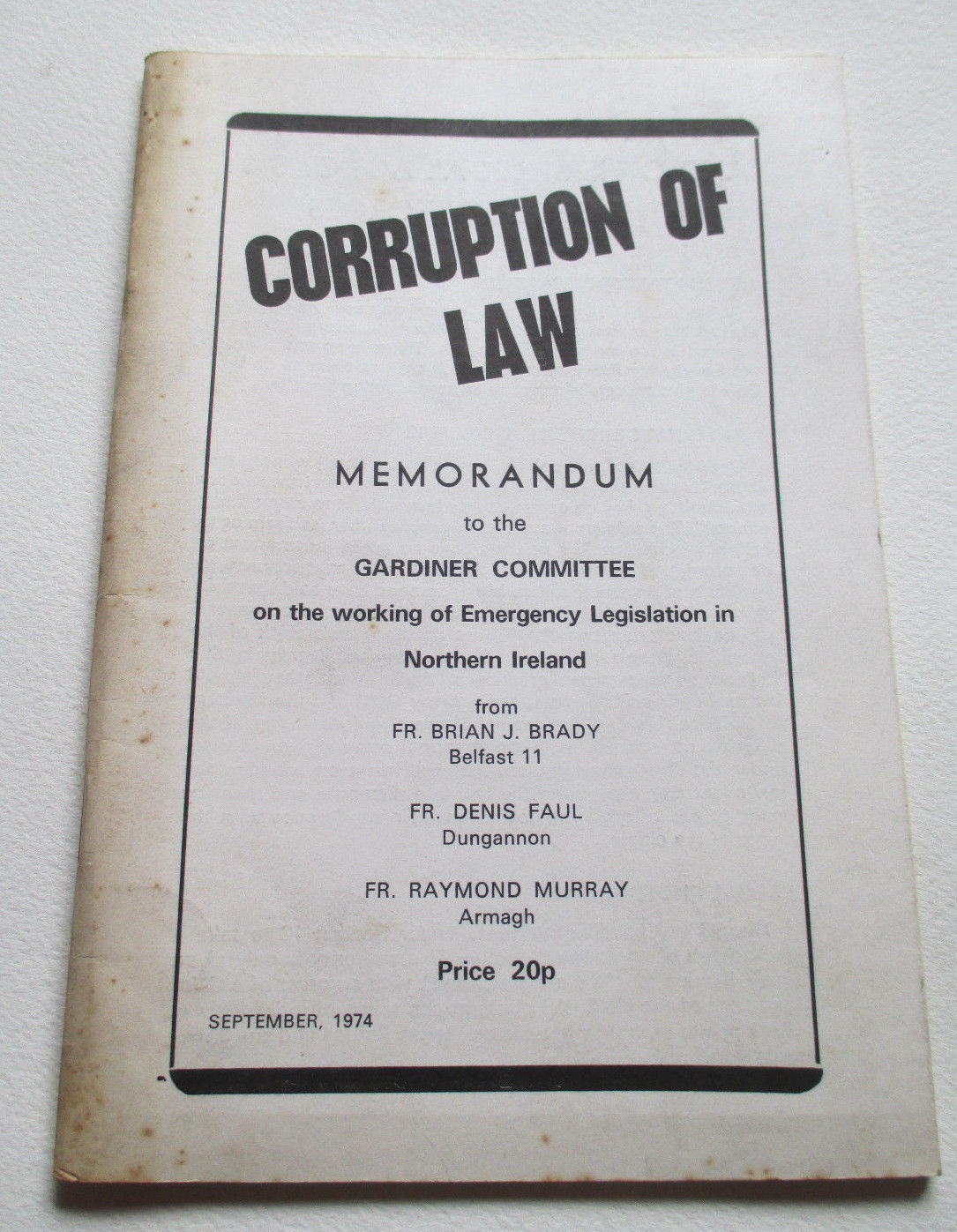 CORRUPTION OF LAW

MEMORANDUM

to the

GARDINER COMMITTEE

on the working of Emergency Legislation in

Northern Ireland

from
FR. BRIAN J. BRADY
Belfast 11

FR. DENIS FAUL
Dungannon

FR. RAYMOND MURRAY
Armagh

Price 20p

SEPTEMBER, 1974